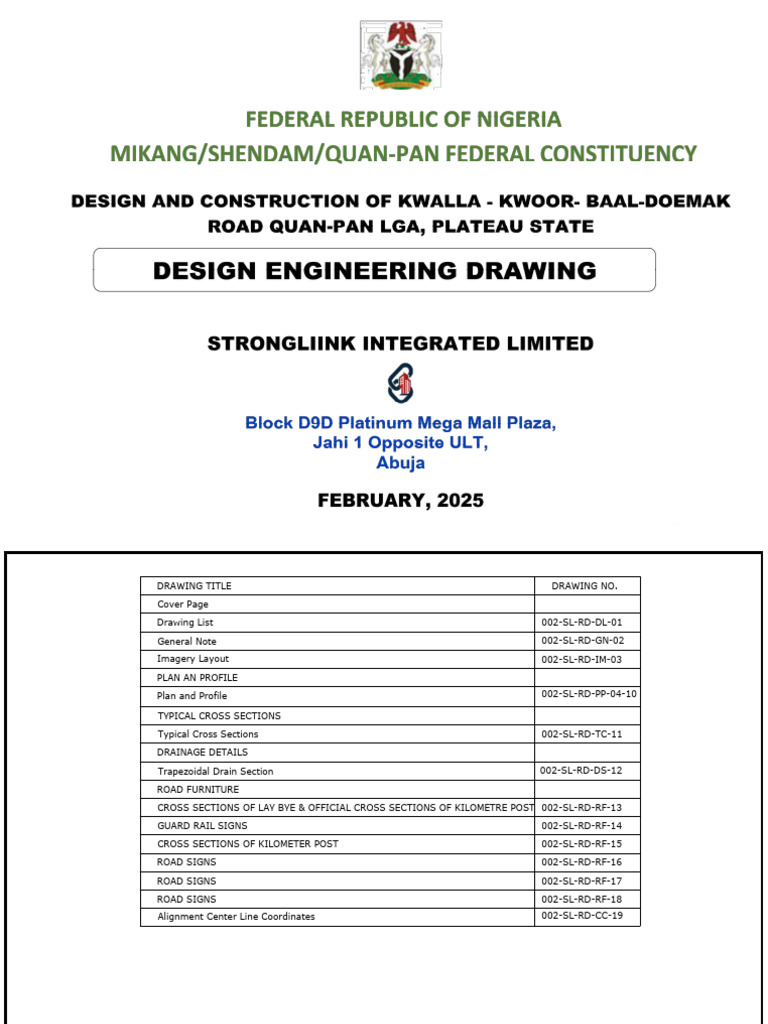 FEDERAL REPUBLIC OF NIGERIA
MIKANG/SHENDAM/QUAN-PAN FEDERAL CONSTITUENCY

DESIGN AND CONSTRUCTION OF KWALLA - KWOOR- BAAL-DOEMAK ROAD QUAN-PAN LGA, PLATEAU STATE

DESIGN ENGINEERING DRAWING

STRONGLIINK INTEGRATED LIMITED

Block D9D Platinum Mega Mall Plaza,
Jahi 1 Opposite ULT,
Abuja

FEBRUARY, 2025

| DRAWING TITLE | DRAWING NO. |
|---|---|
| Cover Page | |
| Drawing List | 002-SL-RD-DL-01 |
| General Note | 002-SL-RD-GN-02 |
| Imagery Layout | 002-SL-RD-IM-03 |
| PLAN AN PROFILE | |
| Plan and Profile | 002-SL-RD-PP-04-10 |
| TYPICAL CROSS SECTIONS | |
| Typical Cross Sections | 002-SL-RD-TC-11 |
| DRAINAGE DETAILS | |
| Trapezoidal Drain Section | 002-SL-RD-DS-12 |
| ROAD FURNITURE | |
| CROSS SECTIONS OF LAY BYE & OFFICIAL CROSS SECTIONS OF KILOMETRE POST | 002-SL-RD-RF-13 |
| GUARD RAIL SIGNS | 002-SL-RD-RF-14 |
| CROSS SECTIONS OF KILOMETER POST | 002-SL-RD-RF-15 |
| ROAD SIGNS | 002-SL-RD-RF-16 |
| ROAD SIGNS | 002-SL-RD-RF-17 |
| ROAD SIGNS | 002-SL-RD-RF-18 |
| Alignment Center Line Coordinates | 002-SL-RD-CC-19 |